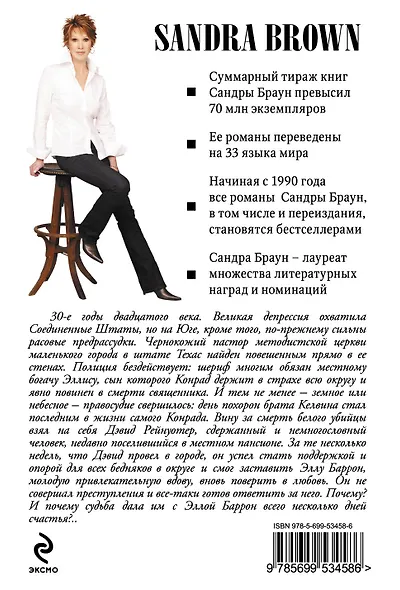 SANDRA BROWN

Суммарный тираж книг Сандры Браун превысил 70 млн экземпляров

Ее романы переведены на 33 языка мира

Начиная с 1990 года все романы Сандры Браун, в том числе и переиздания, становятся бестселлерами

Сандра Браун – лауреат множества литературных наград и номинаций

30-е годы двадцатого века. Великая депрессия охватила Соединенные Штаты, но на Юге, кроме того, по-прежнему сильны расовые предрассудки. Чернокожий пастор методистской церкви маленького города в штате Техас найден повешенным прямо в ее стенах. Полиция бездействует: шериф многим обязан местному богачу Эллису, сын которого Конрад держит в страхе всю округу и явно повинен в смерти священника. И тем не менее – земное или небесное – правосудие свершилось: день похорон брата Келвина стал последним в жизни самого Конрада. Вину за смерть белого убийцы взял на себя Дэвид Рейнуотер, сдержанный и немногословный человек, недавно поселившийся в местном пансионе. За те несколько недель, что Дэвид провел в городе, он успел стать поддержкой и опорой для всех бедняков в округе и смог заставить Эллу Баррон, молодую привлекательную вдову, вновь поверить в любовь. Он не совершал преступления и все-таки готов ответить за него. Почему? И почему судьба дала им с Эллой Баррон всего несколько дней счастья?..

ISBN 978-5-699-53458-6

9 785699 534586 >

ЭКСМО